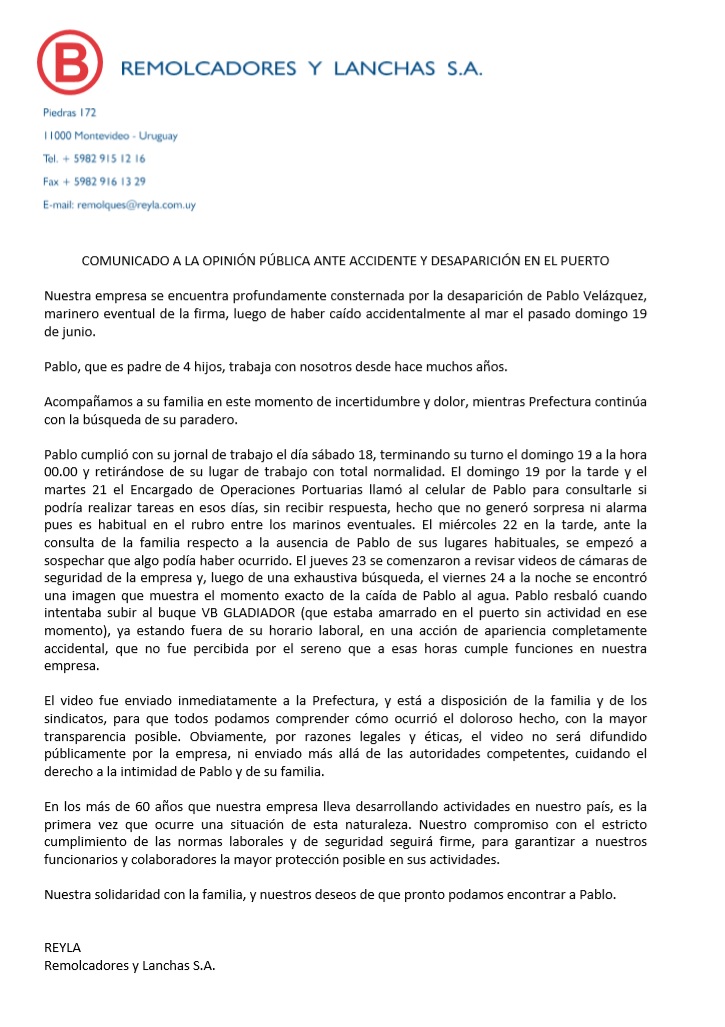 B REMOLCADORES Y LANCHAS S.A.

Piedras 172
11000 Montevideo - Uruguay
Tel. + 5982 915 12 16
Fax + 5982 916 13 29
E-mail: remolques@reyla.com.uy

COMUNICADO A LA OPINIÓN PÚBLICA ANTE ACCIDENTE Y DESAPARICIÓN EN EL PUERTO

Nuestra empresa se encuentra profundamente consternada por la desaparición de Pablo Velázquez, marinero eventual de la firma, luego de haber caído accidentalmente al mar el pasado domingo 19 de junio.

Pablo, que es padre de 4 hijos, trabaja con nosotros desde hace muchos años.

Acompañamos a su familia en este momento de incertidumbre y dolor, mientras Prefectura continúa con la búsqueda de su paradero.

Pablo cumplió con su jornal de trabajo el día sábado 18, terminando su turno el domingo 19 a la hora 00.00 y retirándose de su lugar de trabajo con total normalidad. El domingo 19 por la tarde y el martes 21 el Encargado de Operaciones Portuarias llamó al celular de Pablo para consultarle si podría realizar tareas en esos días, sin recibir respuesta, hecho que no generó sorpresa ni alarma pues es habitual en el rubro entre los marinos eventuales. El miércoles 22 en la tarde, ante la consulta de la familia respecto a la ausencia de Pablo de sus lugares habituales, se empezó a sospechar que algo podía haber ocurrido. El jueves 23 se comenzaron a revisar videos de cámaras de seguridad de la empresa y, luego de una exhaustiva búsqueda, el viernes 24 a la noche se encontró una imagen que muestra el momento exacto de la caída de Pablo al agua. Pablo resbaló cuando intentaba subir al buque VB GLADIADOR (que estaba amarrado en el puerto sin actividad en ese momento), ya estando fuera de su horario laboral, en una acción de apariencia completamente accidental, que no fue percibida por el sereno que a esas horas cumple funciones en nuestra empresa.

El video fue enviado inmediatamente a la Prefectura, y está a disposición de la familia y de los sindicatos, para que todos podamos comprender cómo ocurrió el doloroso hecho, con la mayor transparencia posible. Obviamente, por razones legales y éticas, el video no será difundido públicamente por la empresa, ni enviado más allá de las autoridades competentes, cuidando el derecho a la intimidad de Pablo y de su familia.

En los más de 60 años que nuestra empresa lleva desarrollando actividades en nuestro país, es la primera vez que ocurre una situación de esta naturaleza. Nuestro compromiso con el estricto cumplimiento de las normas laborales y de seguridad seguirá firme, para garantizar a nuestros funcionarios y colaboradores la mayor protección posible en sus actividades.

Nuestra solidaridad con la familia, y nuestros deseos de que pronto podamos encontrar a Pablo.

REYLA
Remolcadores y Lanchas S.A.